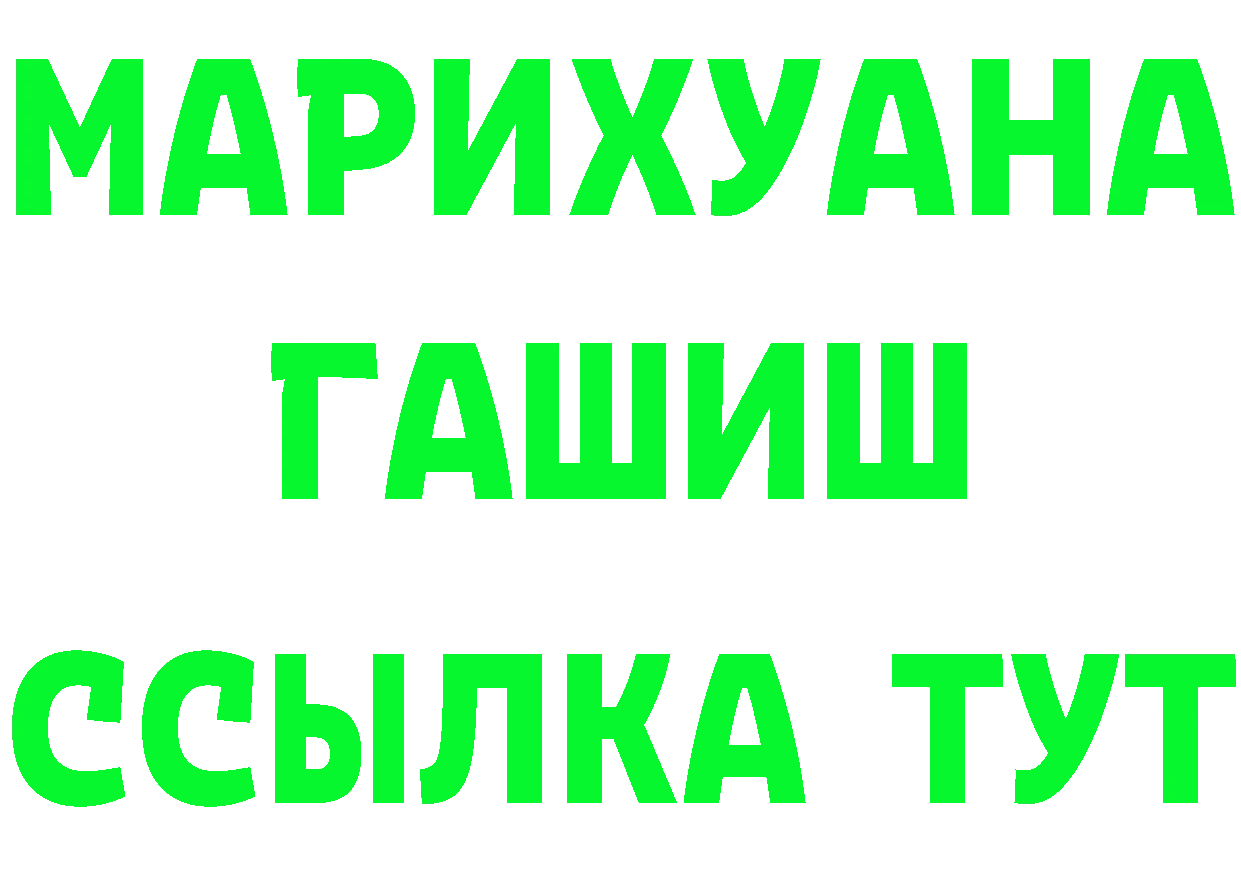 МАРИХУАНА
ГАШИШ
ССЫЛКА ТУТ